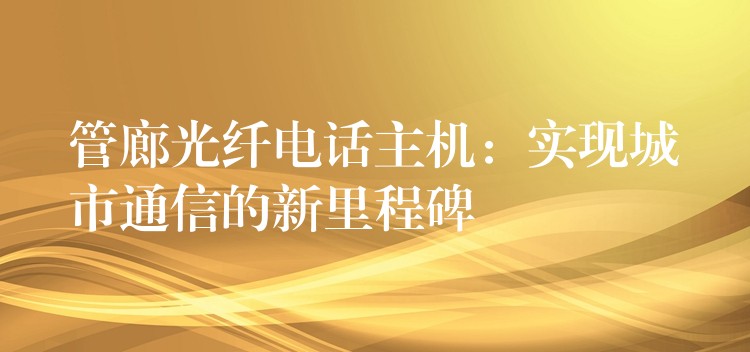 管廊光纤电话主机：实现城市通信的新里程碑